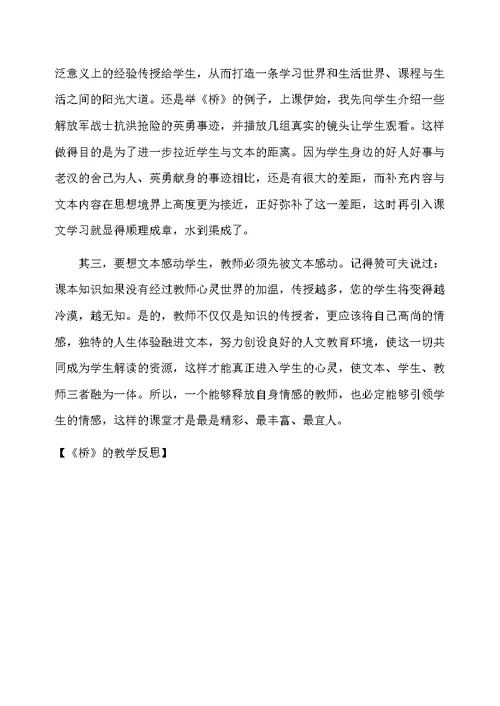 泛意义上的经验传授给学生，从而打造一条学习世界和生活世界、课程与生活之间的阳光大道。还是举《桥》的例子，上课伊始，我先向学生介绍一些解放军战士抗洪抢险的英勇事迹，并播放几组真实的镜头让学生观看。这样做得目的是为了进一步拉近学生与文本的距离。因为学生身边的好人好事与老汉的舍己为人、英勇献身的事迹相比，还是有很大的差距，而补充内容与文本内容在思想境界上高度更为接近，正好弥补了这一差距，这时再引入课文学习就显得顺理成章，水到渠成了。

其三，要想文本感动学生，教师必须先被文本感动。记得赞可夫说过：课本知识如果没有经过教师心灵世界的加温，传授越多，您的学生将变得越冷漠，越无知。是的，教师不仅仅是知识的传授者，更应该将自己高尚的情感，独特的人生体验融进文本，努力创设良好的人文教育环境，使这一切共同成为学生解读的资源，这样才能真正进入学生的心灵，使文本、学生、教师三者融为一体。所以，一个能够释放自身情感的教师，也必定能够引领学生的情感，这样的课堂才是最是精彩、最丰富、最宜人。

【《桥》的教学反思】